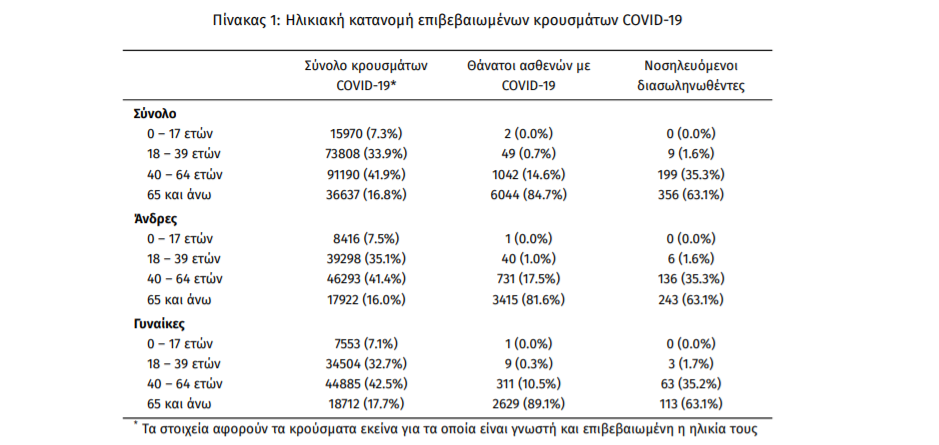 Πίνακας 1: Ηλικιακή κατανομή επιβεβαιωμένων κρουσμάτων COVID-19

| | Σύνολο κρουσμάτων COVID-19* | Θάνατοι ασθενών με COVID-19 | Νοσηλευόμενοι διασωληνωθέντες |
|---|---|---|---|
| **Σύνολο** | | | |
| 0 – 17 ετών | 15970 (7.3%) | 2 (0.0%) | 0 (0.0%) |
| 18 – 39 ετών | 73808 (33.9%) | 49 (0.7%) | 9 (1.6%) |
| 40 – 64 ετών | 91190 (41.9%) | 1042 (14.6%) | 199 (35.3%) |
| 65 και άνω | 36637 (16.8%) | 6044 (84.7%) | 356 (63.1%) |
| **Άνδρες** | | | |
| 0 – 17 ετών | 8416 (7.5%) | 1 (0.0%) | 0 (0.0%) |
| 18 – 39 ετών | 39298 (35.1%) | 40 (1.0%) | 6 (1.6%) |
| 40 – 64 ετών | 46293 (41.4%) | 731 (17.5%) | 136 (35.3%) |
| 65 και άνω | 17922 (16.0%) | 3415 (81.6%) | 243 (63.1%) |
| **Γυναίκες** | | | |
| 0 – 17 ετών | 7553 (7.1%) | 1 (0.0%) | 0 (0.0%) |
| 18 – 39 ετών | 34504 (32.7%) | 9 (0.3%) | 3 (1.7%) |
| 40 – 64 ετών | 44885 (42.5%) | 311 (10.5%) | 63 (35.2%) |
| 65 και άνω | 18712 (17.7%) | 2629 (89.1%) | 113 (63.1%) |

* Τα στοιχεία αφορούν τα κρούσματα εκείνα για τα οποία είναι γνωστή και επιβεβαιωμένη η ηλικία τους